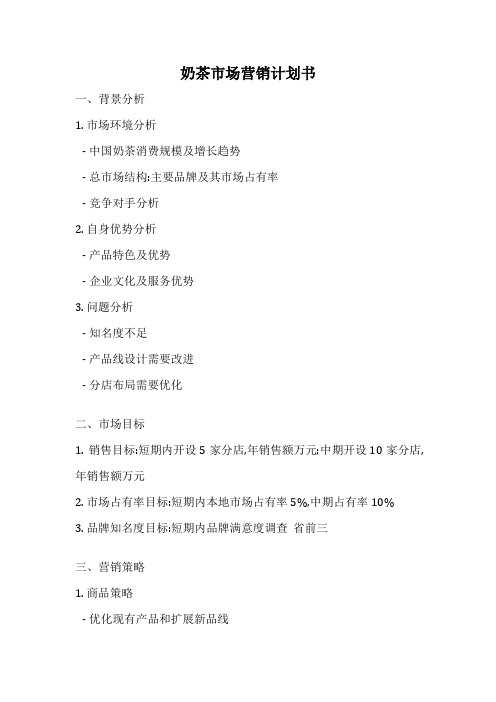 奶茶市场营销计划书

一、背景分析

1. 市场环境分析

- 中国奶茶消费规模及增长趋势

- 总市场结构:主要品牌及其市场占有率

- 竞争对手分析

2. 自身优势分析

- 产品特色及优势

- 企业文化及服务优势

3. 问题分析

- 知名度不足

- 产品线设计需要改进

- 分店布局需要优化

二、市场目标

1. 销售目标:短期内开设 5 家分店,年销售额万元;中期开设 10 家分店,年销售额万元

2. 市场占有率目标:短期内本地市场占有率 5%,中期占有率 10%

3. 品牌知名度目标:短期内品牌满意度调查 省前三

三、营销策略

1. 商品策略

- 优化现有产品和扩展新品线